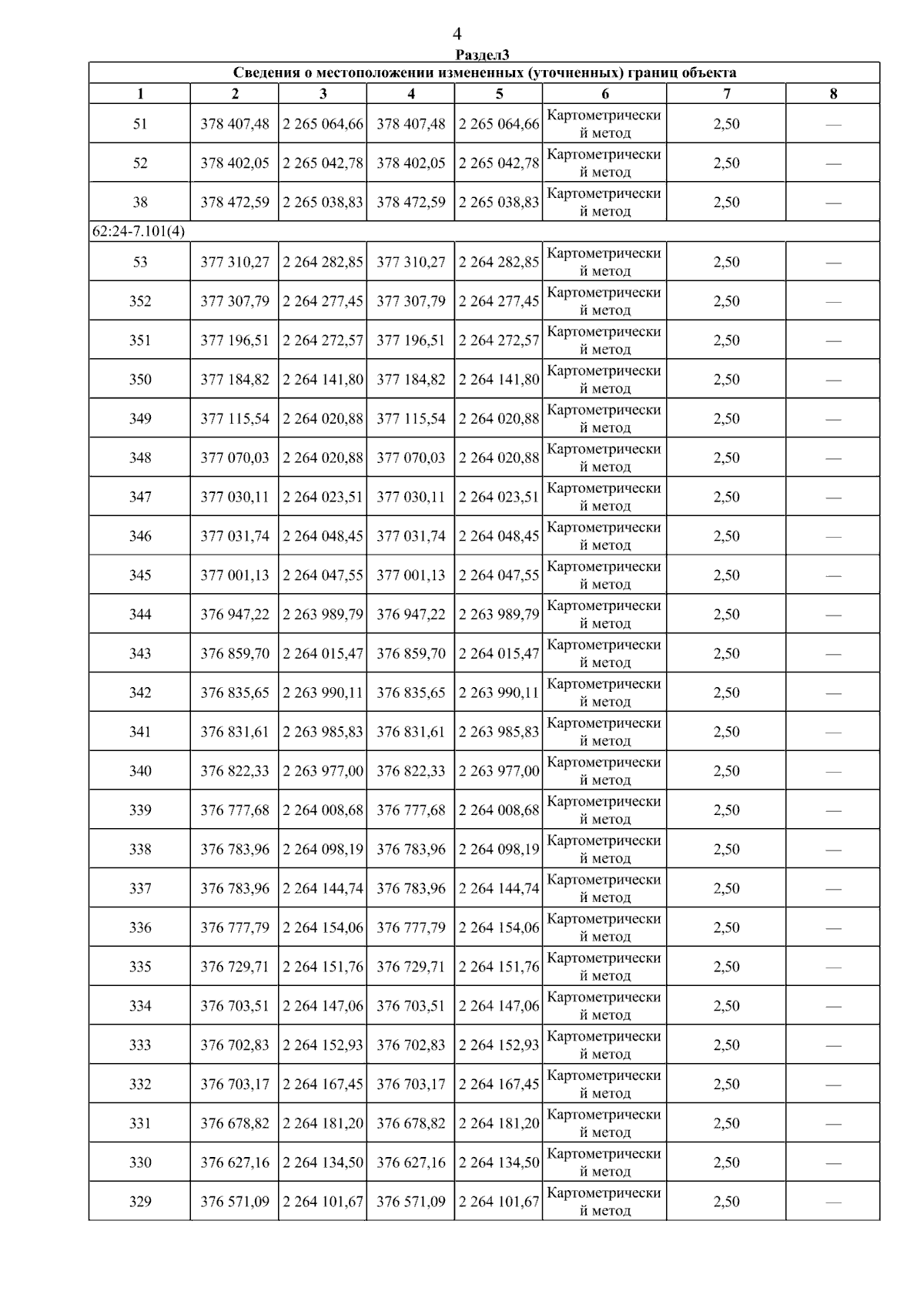 4

Раздел3

| Сведения о местоположении измененных (уточненных) границ объекта | | | | | | | |
|---|---|---|---|---|---|---|---|
| 1 | 2 | 3 | 4 | 5 | 6 | 7 | 8 |
| 51 | 378 407,48 | 2 265 064,66 | 378 407,48 | 2 265 064,66 | Картометрический метод | 2,50 | — |
| 52 | 378 402,05 | 2 265 042,78 | 378 402,05 | 2 265 042,78 | Картометрический метод | 2,50 | — |
| 38 | 378 472,59 | 2 265 038,83 | 378 472,59 | 2 265 038,83 | Картометрический метод | 2,50 | — |
| 62:24-7.101(4) | | | | | | | |
| 53 | 377 310,27 | 2 264 282,85 | 377 310,27 | 2 264 282,85 | Картометрический метод | 2,50 | — |
| 352 | 377 307,79 | 2 264 277,45 | 377 307,79 | 2 264 277,45 | Картометрический метод | 2,50 | — |
| 351 | 377 196,51 | 2 264 272,57 | 377 196,51 | 2 264 272,57 | Картометрический метод | 2,50 | — |
| 350 | 377 184,82 | 2 264 141,80 | 377 184,82 | 2 264 141,80 | Картометрический метод | 2,50 | — |
| 349 | 377 115,54 | 2 264 020,88 | 377 115,54 | 2 264 020,88 | Картометрический метод | 2,50 | — |
| 348 | 377 070,03 | 2 264 020,88 | 377 070,03 | 2 264 020,88 | Картометрический метод | 2,50 | — |
| 347 | 377 030,11 | 2 264 023,51 | 377 030,11 | 2 264 023,51 | Картометрический метод | 2,50 | — |
| 346 | 377 031,74 | 2 264 048,45 | 377 031,74 | 2 264 048,45 | Картометрический метод | 2,50 | — |
| 345 | 377 001,13 | 2 264 047,55 | 377 001,13 | 2 264 047,55 | Картометрический метод | 2,50 | — |
| 344 | 376 947,22 | 2 263 989,79 | 376 947,22 | 2 263 989,79 | Картометрический метод | 2,50 | — |
| 343 | 376 859,70 | 2 264 015,47 | 376 859,70 | 2 264 015,47 | Картометрический метод | 2,50 | — |
| 342 | 376 835,65 | 2 263 990,11 | 376 835,65 | 2 263 990,11 | Картометрический метод | 2,50 | — |
| 341 | 376 831,61 | 2 263 985,83 | 376 831,61 | 2 263 985,83 | Картометрический метод | 2,50 | — |
| 340 | 376 822,33 | 2 263 977,00 | 376 822,33 | 2 263 977,00 | Картометрический метод | 2,50 | — |
| 339 | 376 777,68 | 2 264 008,68 | 376 777,68 | 2 264 008,68 | Картометрический метод | 2,50 | — |
| 338 | 376 783,96 | 2 264 098,19 | 376 783,96 | 2 264 098,19 | Картометрический метод | 2,50 | — |
| 337 | 376 783,96 | 2 264 144,74 | 376 783,96 | 2 264 144,74 | Картометрический метод | 2,50 | — |
| 336 | 376 777,79 | 2 264 154,06 | 376 777,79 | 2 264 154,06 | Картометрический метод | 2,50 | — |
| 335 | 376 729,71 | 2 264 151,76 | 376 729,71 | 2 264 151,76 | Картометрический метод | 2,50 | — |
| 334 | 376 703,51 | 2 264 147,06 | 376 703,51 | 2 264 147,06 | Картометрический метод | 2,50 | — |
| 333 | 376 702,83 | 2 264 152,93 | 376 702,83 | 2 264 152,93 | Картометрический метод | 2,50 | — |
| 332 | 376 703,17 | 2 264 167,45 | 376 703,17 | 2 264 167,45 | Картометрический метод | 2,50 | — |
| 331 | 376 678,82 | 2 264 181,20 | 376 678,82 | 2 264 181,20 | Картометрический метод | 2,50 | — |
| 330 | 376 627,16 | 2 264 134,50 | 376 627,16 | 2 264 134,50 | Картометрический метод | 2,50 | — |
| 329 | 376 571,09 | 2 264 101,67 | 376 571,09 | 2 264 101,67 | Картометрический метод | 2,50 | — |